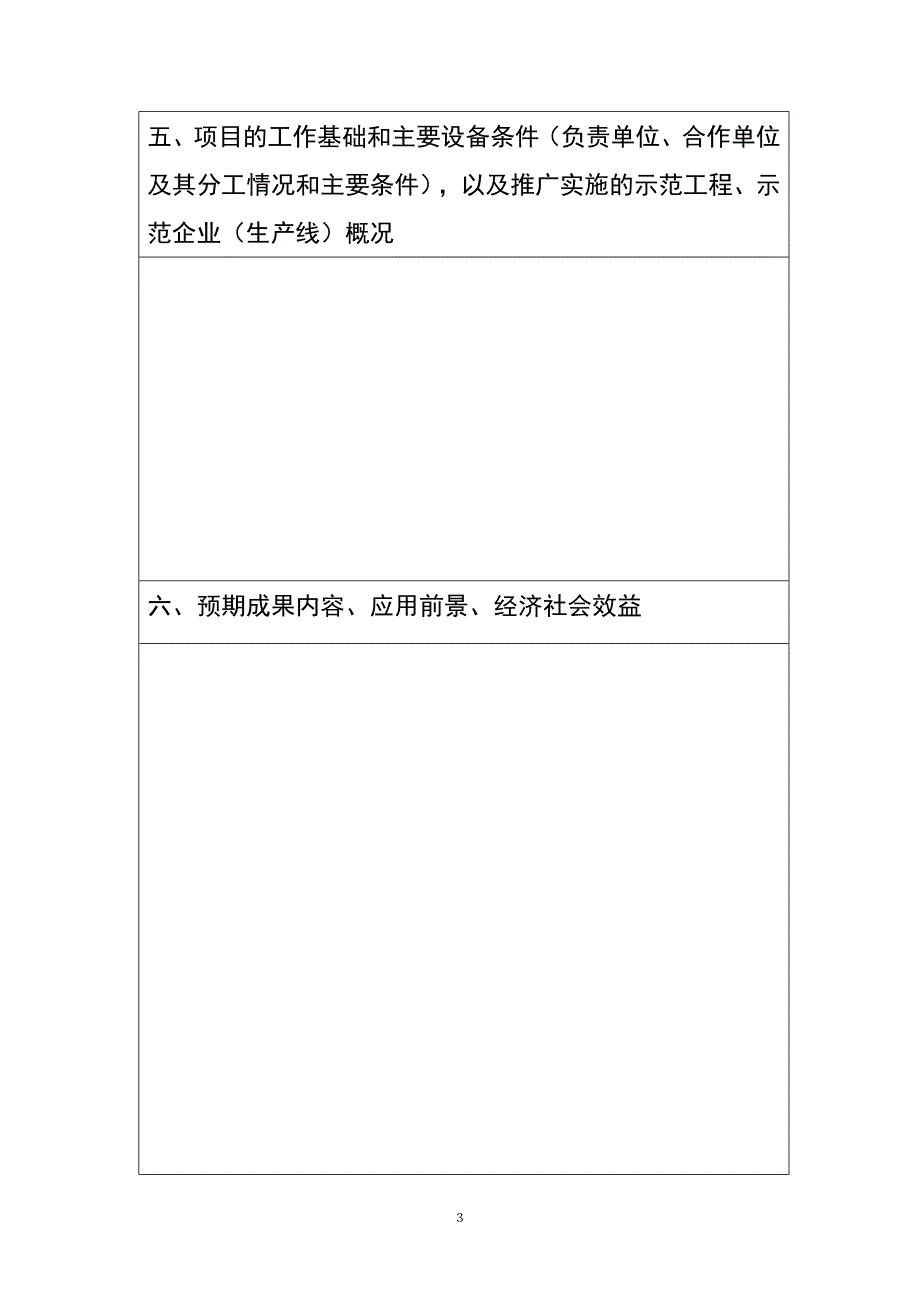 五、项目的工作基础和主要设备条件（负责单位、合作单位及其分工情况和主要条件），以及推广实施的示范工程、示范企业（生产线）概况

六、预期成果内容、应用前景、经济社会效益

3